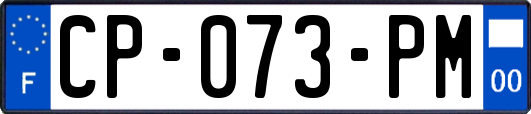 F

CP-073-PM

00